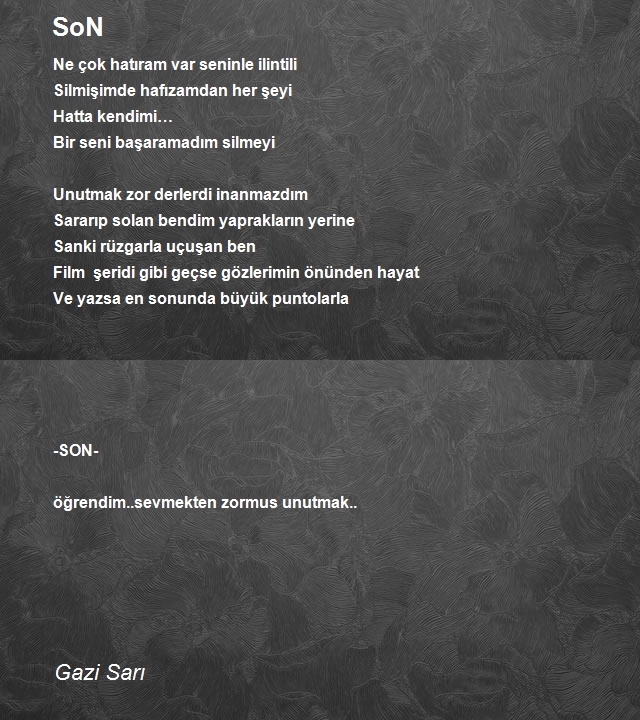 SoN

Ne çok hatıram var seninle ilintili
Silmişimde hafızamdan her şeyi
Hatta kendimi…
Bir seni başaramadım silmeyi

Unutmak zor derlerdi inanmazdım
Sararıp solan bendim yaprakların yerine
Sanki rüzgarla uçuşan ben
Film şeridi gibi geçse gözlerimin önünden hayat
Ve yazsa en sonunda büyük puntolarla

-SON-

öğrendim..sevmekten zormus unutmak..

Gazi Sarı